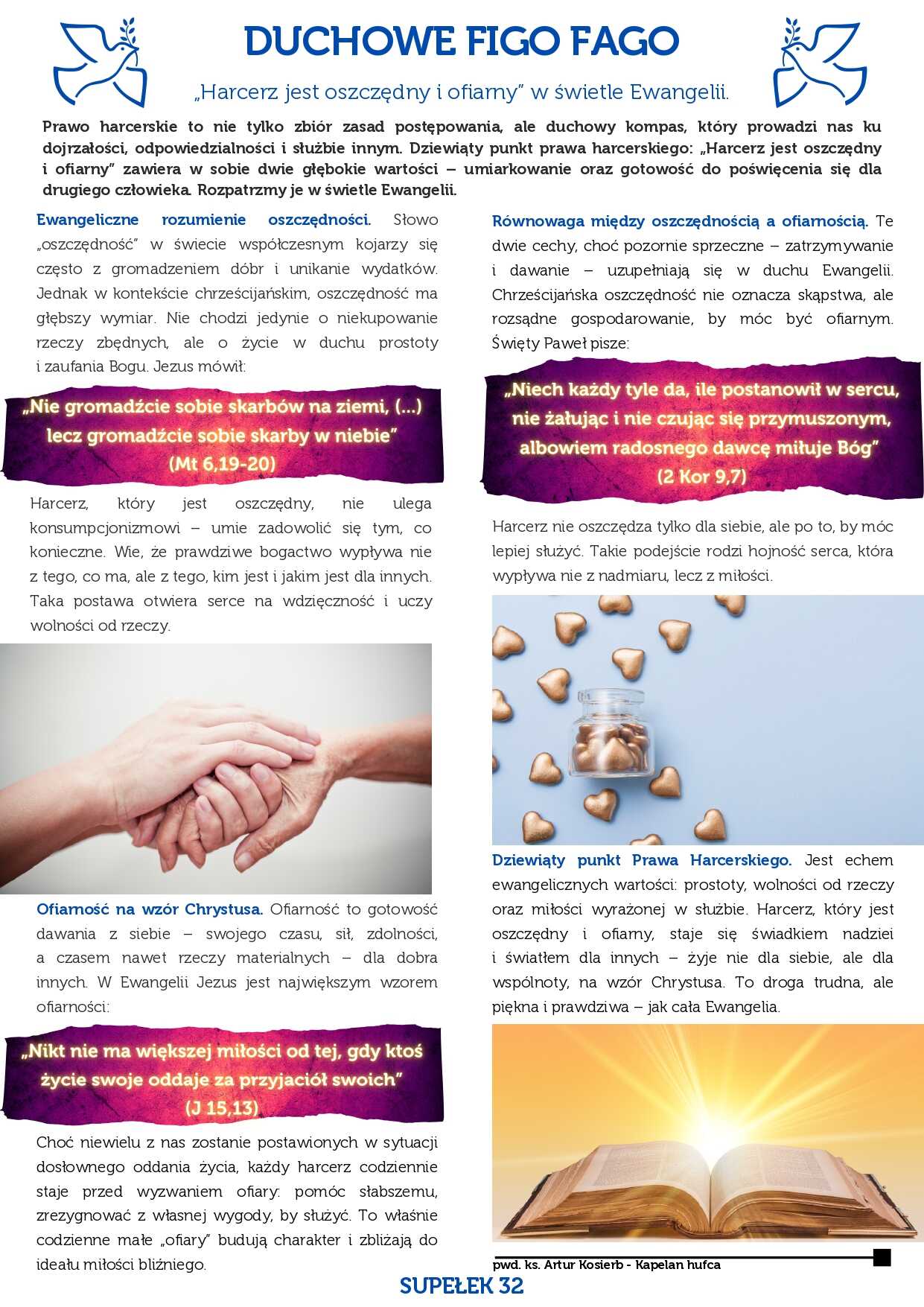 DUCHOWE FIGO FAGO

„Harcerz jest oszczędny i ofiarny" w świetle Ewangelii.

Prawo harcerskie to nie tylko zbiór zasad postępowania, ale duchowy kompas, który prowadzi nas ku dojrzałości, odpowiedzialności i służbie innym. Dziewiąty punkt prawa harcerskiego: „Harcerz jest oszczędny i ofiarny" zawiera w sobie dwie głębokie wartości – umiarkowanie oraz gotowość do poświęcenia się dla drugiego człowieka. Rozpatrzmy je w świetle Ewangelii.

Ewangeliczne rozumienie oszczędności. Słowo „oszczędność" w świecie współczesnym kojarzy się często z gromadzeniem dóbr i unikanie wydatków. Jednak w kontekście chrześcijańskim, oszczędność ma głębszy wymiar. Nie chodzi jedynie o niekupowanie rzeczy zbędnych, ale o życie w duchu prostoty i zaufania Bogu. Jezus mówił:

„Nie gromadźcie sobie skarbów na ziemi, (...) lecz gromadźcie sobie skarby w niebie" (Mt 6,19-20)

Harcerz, który jest oszczędny, nie ulega konsumpcjonizmowi – umie zadowolić się tym, co konieczne. Wie, że prawdziwe bogactwo wypływa nie z tego, co ma, ale z tego, kim jest i jakim jest dla innych. Taka postawa otwiera serce na wdzięczność i uczy wolności od rzeczy.

Ofiarność na wzór Chrystusa. Ofiarność to gotowość dawania z siebie – swojego czasu, sił, zdolności, a czasem nawet rzeczy materialnych – dla dobra innych. W Ewangelii Jezus jest największym wzorem ofiarności:

„Nikt nie ma większej miłości od tej, gdy ktoś życie swoje oddaje za przyjaciół swoich" (J 15,13)

Choć niewielu z nas zostanie postawionych w sytuacji dosłownego oddania życia, każdy harcerz codziennie staje przed wyzwaniem ofiary: pomóc słabszemu, zrezygnować z własnej wygody, by służyć. To właśnie codzienne małe „ofiary" budują charakter i zbliżają do ideału miłości bliźniego.

Równowaga między oszczędnością a ofiarnością. Te dwie cechy, choć pozornie sprzeczne – zatrzymywanie i dawanie – uzupełniają się w duchu Ewangelii. Chrześcijańska oszczędność nie oznacza skąpstwa, ale rozsądne gospodarowanie, by móc być ofiarnym. Święty Paweł pisze:

„Niech każdy tyle da, ile postanowił w sercu, nie żałując i nie czując się przymuszonym, albowiem radosnego dawcę miłuje Bóg" (2 Kor 9,7)

Harcerz nie oszczędza tylko dla siebie, ale po to, by móc lepiej służyć. Takie podejście rodzi hojność serca, która wypływa nie z nadmiaru, lecz z miłości.

Dziewiąty punkt Prawa Harcerskiego. Jest echem ewangelicznych wartości: prostoty, wolności od rzeczy oraz miłości wyrażonej w służbie. Harcerz, który jest oszczędny i ofiarny, staje się świadkiem nadziei i światłem dla innych – żyje nie dla siebie, ale dla wspólnoty, na wzór Chrystusa. To droga trudna, ale piękna i prawdziwa – jak cała Ewangelia.

pwd. ks. Artur Kosierb - Kapelan hufca

SUPEŁEK 32